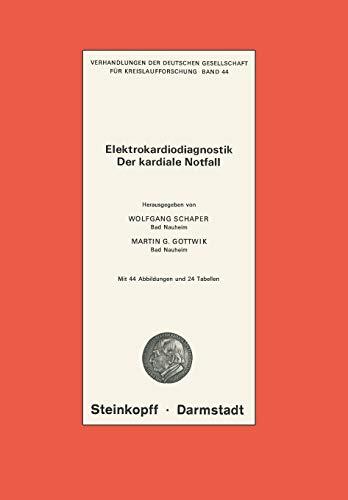 VERHANDLUNGEN DER DEUTSCHEN GESELLSCHAFT FÜR KREISLAUFFORSCHUNG · BAND 44

Elektrokardiodiagnostik
Der kardiale Notfall

Herausgegeben von

WOLFGANG SCHAPER
Bad Nauheim

MARTIN G. GOTTWIK
Bad Nauheim

Mit 44 Abbildungen und 24 Tabellen

Steinkopff · Darmstadt